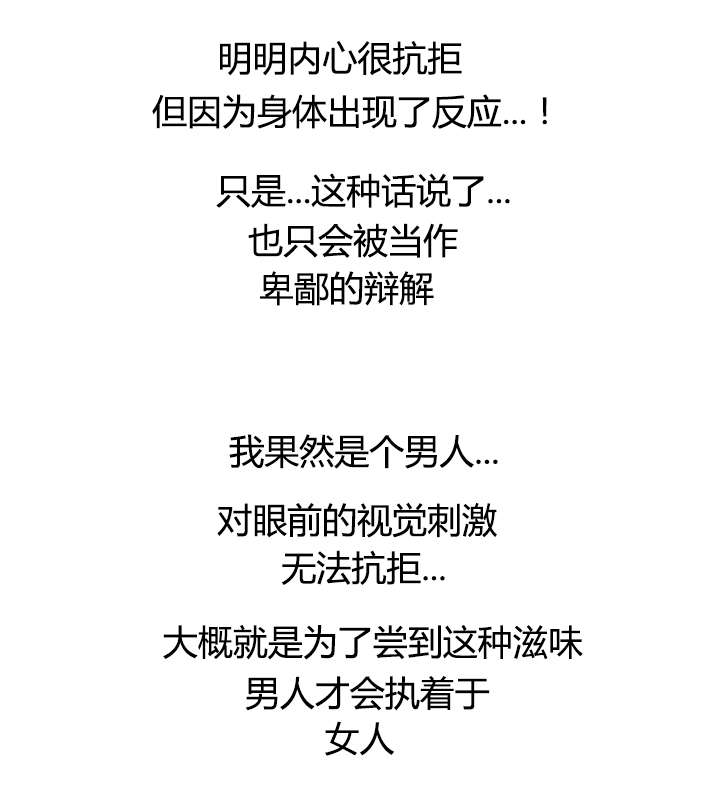 明明内心很抗拒
但因为身体出现了反应...！

只是...这种话说了...
也只会被当作
卑鄙的辩解

我果然是个男人...

对眼前的视觉刺激
无法抗拒...

大概就是为了尝到这种滋味
男人才会执着于
女人